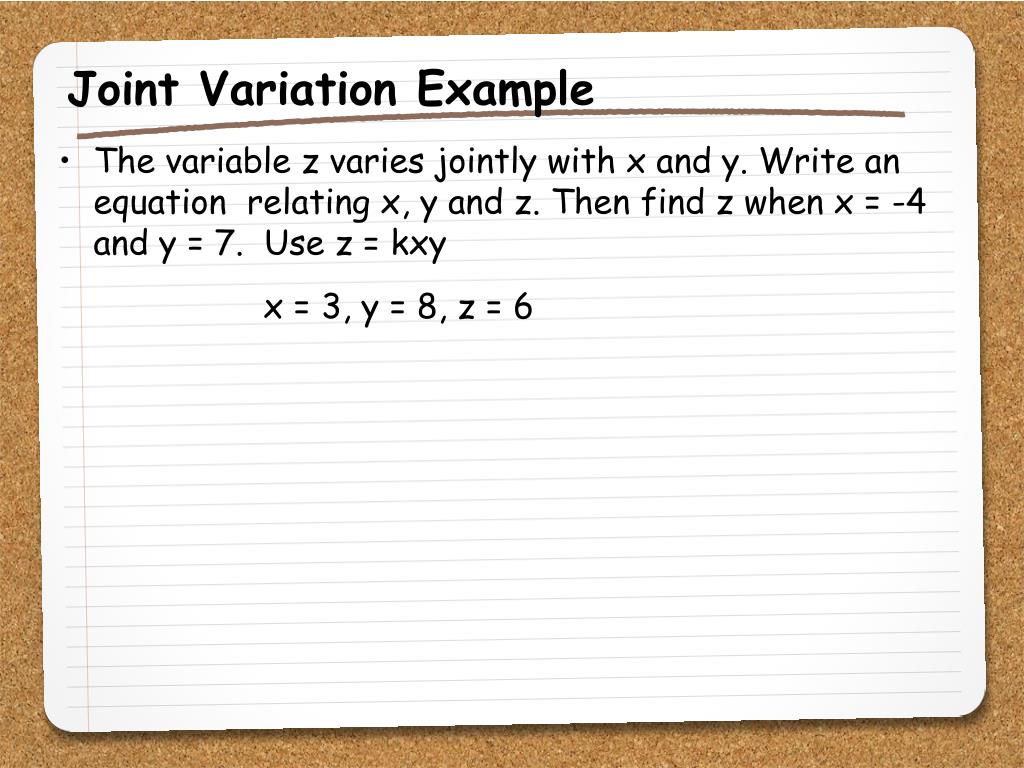 Joint Variation Example

• The variable z varies jointly with x and y. Write an equation relating x, y and z. Then find z when $x = -4$ and $y = 7$. Use $z = kxy$

$x = 3, y = 8, z = 6$